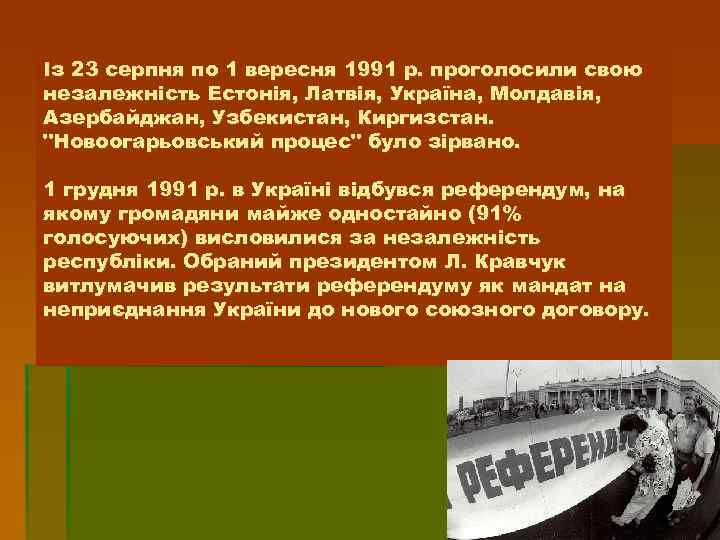 Із 23 серпня по 1 вересня 1991 р. проголосили свою незалежність Естонія, Латвія, Україна, Молдавія, Азербайджан, Узбекистан, Киргизстан. "Новоогарьовський процес" було зірвано.

1 грудня 1991 р. в Україні відбувся референдум, на якому громадяни майже одностайно (91% голосуючих) висловилися за незалежність республіки. Обраний президентом Л. Кравчук витлумачив результати референдуму як мандат на неприєднання України до нового союзного договору.

РЕФЕРЕНДУ